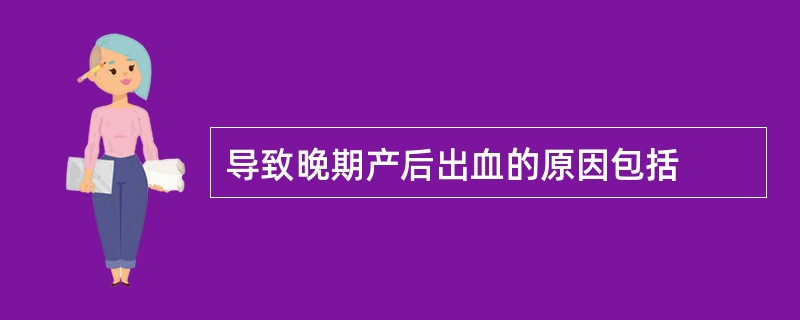 导致晚期产后出血的原因包括